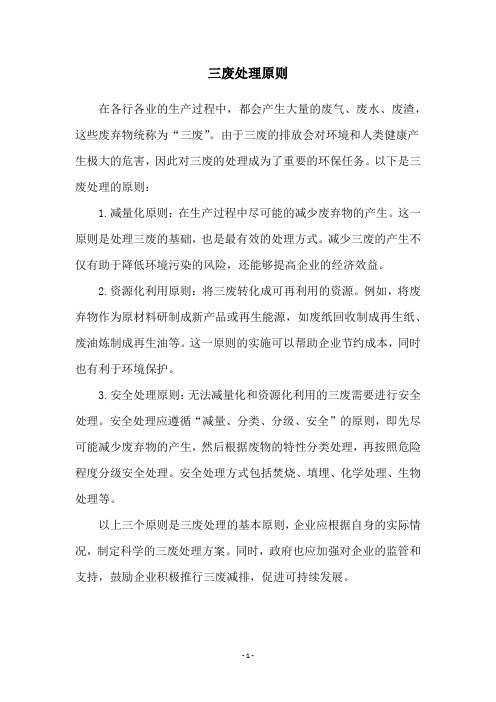 三废处理原则

在各行各业的生产过程中，都会产生大量的废气、废水、废渣，这些废弃物统称为“三废”。由于三废的排放会对环境和人类健康产生极大的危害，因此对三废的处理成为了重要的环保任务。以下是三废处理的原则：

1.减量化原则：在生产过程中尽可能的减少废弃物的产生。这一原则是处理三废的基础，也是最有效的处理方式。减少三废的产生不仅有助于降低环境污染的风险，还能够提高企业的经济效益。

2.资源化利用原则：将三废转化成可再利用的资源。例如，将废弃物作为原材料研制成新产品或再生能源，如废纸回收制成再生纸、废油炼制成再生油等。这一原则的实施可以帮助企业节约成本，同时也有利于环境保护。

3.安全处理原则：无法减量化和资源化利用的三废需要进行安全处理。安全处理应遵循“减量、分类、分级、安全”的原则，即先尽可能减少废弃物的产生，然后根据废物的特性分类处理，再按照危险程度分级安全处理。安全处理方式包括焚烧、填埋、化学处理、生物处理等。

以上三个原则是三废处理的基本原则，企业应根据自身的实际情况，制定科学的三废处理方案。同时，政府也应加强对企业的监管和支持，鼓励企业积极推行三废减排，促进可持续发展。

- 1 -